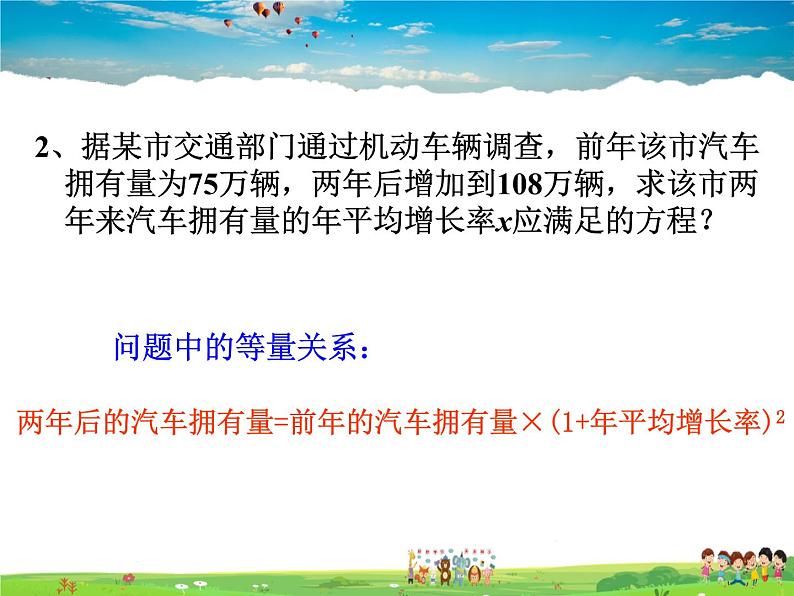 2、据某市交通部门通过机动车辆调查，前年该市汽车拥有量为75万辆，两年后增加到108万辆，求该市两年来汽车拥有量的年平均增长率$x$应满足的方程？

问题中的等量关系：

两年后的汽车拥有量=前年的汽车拥有量×(1+年平均增长率)$^2$